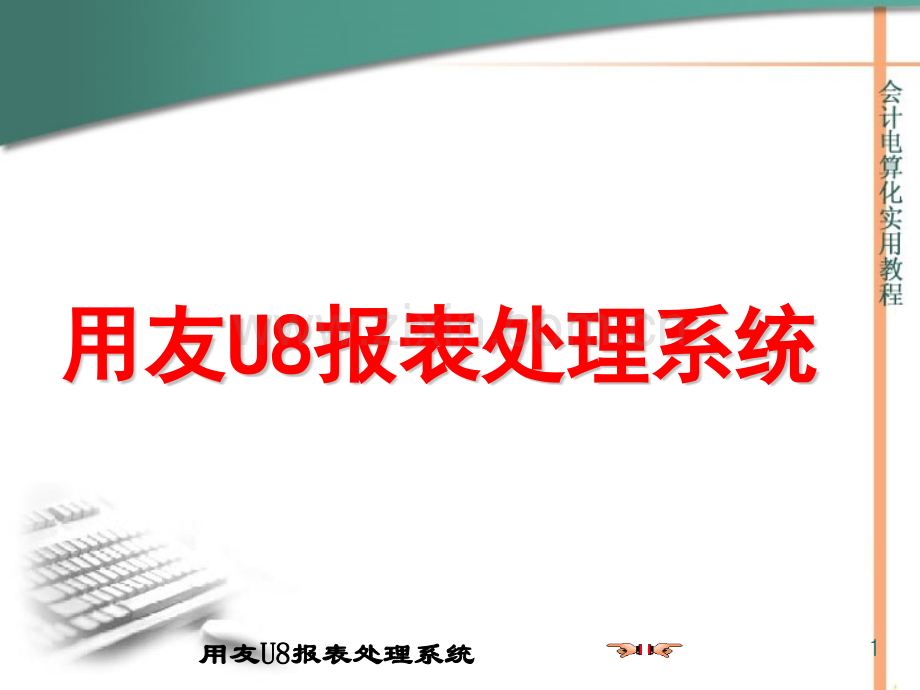 会计电算化实用教程

用友U8报表处理系统

用友U8报表处理系统

1